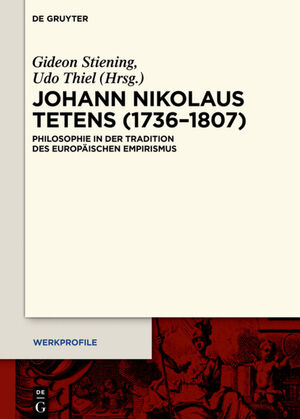 DE GRUYTER

Gideon Stiening,
Udo Thiel (Hrsg.)

JOHANN NIKOLAUS TETENS (1736–1807)

PHILOSOPHIE IN DER TRADITION DES EUROPÄISCHEN EMPIRISMUS

WERKPROFILE

DE
G